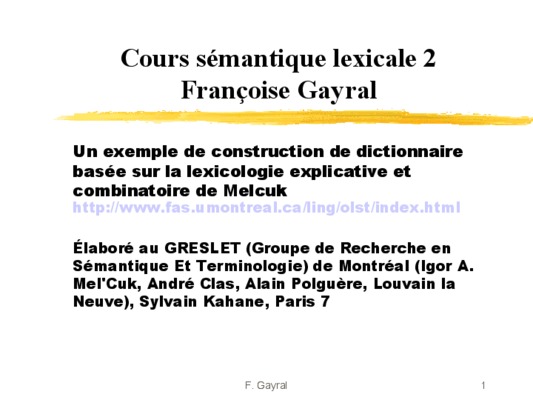 Cours sémantique lexicale 2
Françoise Gayral

Un exemple de construction de dictionnaire basée sur la lexicologie explicative et combinatoire de Melcuk
http://www.fas.umontreal.ca/ling/olst/index.html

Élaboré au GRESLET (Groupe de Recherche en Sémantique Et Terminologie) de Montréal (Igor A. Mel'Cuk, André Clas, Alain Polguère, Louvain la Neuve), Sylvain Kahane, Paris 7

F. Gayral

1